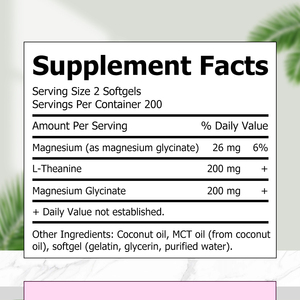 Supplement Facts

Serving Size 2 Softgels
Servings Per Container 200

| Amount Per Serving | | % Daily Value |
|---|---|---|
| Magnesium (as magnesium glycinate) | 26 mg | 6% |
| L-Theanine | 200 mg | + |
| Magnesium Glycinate | 200 mg | + |

+ Daily Value not established.

Other Ingredients: Coconut oil, MCT oil (from coconut oil), softgel (gelatin, glycerin, purified water).